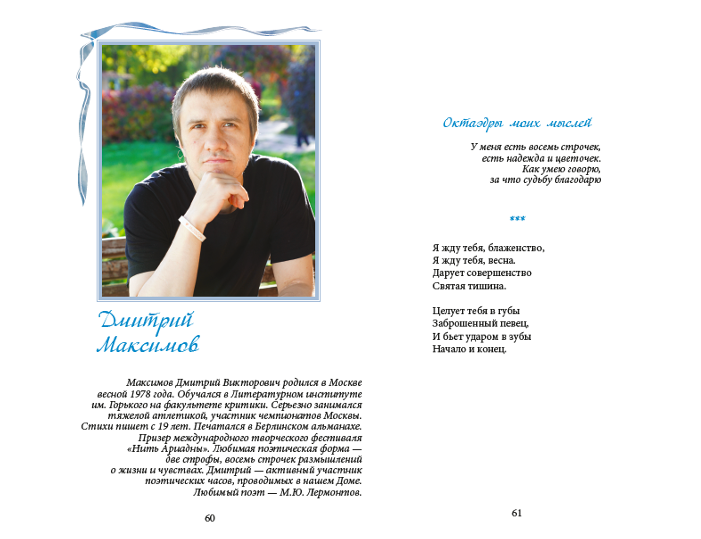 Дмитрий
Максимов

Максимов Дмитрий Викторович родился в Москве весной 1978 года. Обучался в Литературном институте им. Горького на факультете критики. Серьезно занимался тяжелой атлетикой, участник чемпионатов Москвы. Стихи пишет с 19 лет. Печатался в Берлинском альманахе. Призер международного творческого фестиваля «Нить Ариадны». Любимая поэтическая форма — две строфы, восемь строчек размышлений о жизни и чувствах. Дмитрий — активный участник поэтических часов, проводимых в нашем Доме. Любимый поэт — М.Ю. Лермонтов.

60

Октаэдры моих мыслей

У меня есть восемь строчек,
есть надежда и цветочек.
Как умею говорю,
за что судьбу благодарю

***

Я жду тебя, блаженство,
Я жду тебя, весна.
Дарует совершенство
Святая тишина.

Целует тебя в губы
Заброшенный певец,
И бьет ударом в зубы
Начало и конец.

61